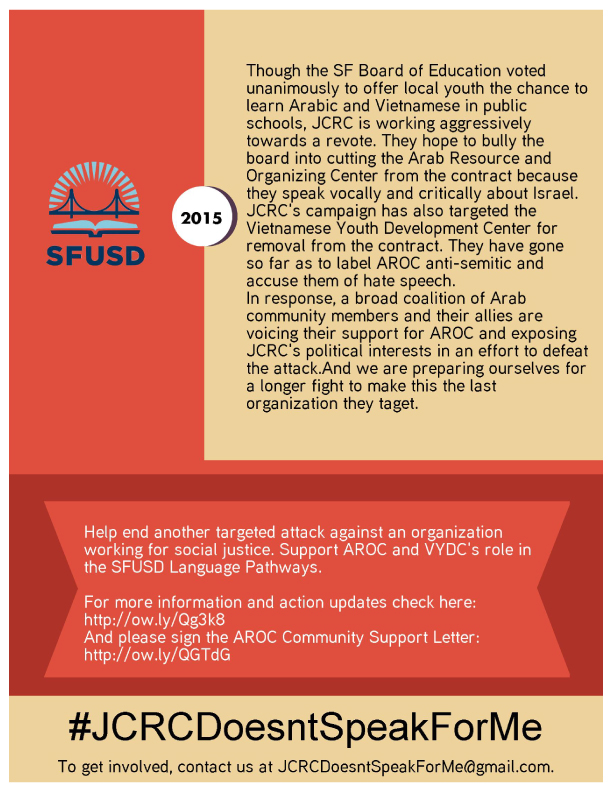 SFUSD

2015

Though the SF Board of Education voted unanimously to offer local youth the chance to learn Arabic and Vietnamese in public schools, JCRC is working aggressively towards a revote. They hope to bully the board into cutting the Arab Resource and Organizing Center from the contract because they speak vocally and critically about Israel. JCRC's campaign has also targeted the Vietnamese Youth Development Center for removal from the contract. They have gone so far as to label AROC anti-semitic and accuse them of hate speech.
In response, a broad coalition of Arab community members and their allies are voicing their support for AROC and exposing JCRC's political interests in an effort to defeat the attack.And we are preparing ourselves for a longer fight to make this the last organization they taget.

Help end another targeted attack against an organization working for social justice. Support AROC and VYDC's role in the SFUSD Language Pathways.

For more information and action updates check here: http://ow.ly/Qg3k8
And please sign the AROC Community Support Letter: http://ow.ly/QGTdG

#JCRCDoesntSpeakForMe

To get involved, contact us at JCRCDoesntSpeakForMe@gmail.com.